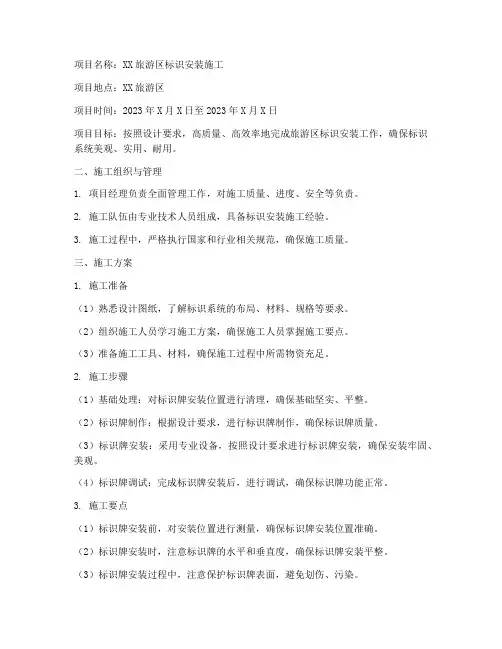 项目名称：XX旅游区标识安装施工

项目地点：XX旅游区

项目时间：2023年X月X日至2023年X月X日

项目目标：按照设计要求，高质量、高效率地完成旅游区标识安装工作，确保标识系统美观、实用、耐用。

二、施工组织与管理

1. 项目经理负责全面管理工作，对施工质量、进度、安全等负责。

2. 施工队伍由专业技术人员组成，具备标识安装施工经验。

3. 施工过程中，严格执行国家和行业相关规范，确保施工质量。

三、施工方案

1. 施工准备

（1）熟悉设计图纸，了解标识系统的布局、材料、规格等要求。

（2）组织施工人员学习施工方案，确保施工人员掌握施工要点。

（3）准备施工工具、材料，确保施工过程中所需物资充足。

2. 施工步骤

（1）基础处理：对标识牌安装位置进行清理，确保基础坚实、平整。

（2）标识牌制作：根据设计要求，进行标识牌制作，确保标识牌质量。

（3）标识牌安装：采用专业设备，按照设计要求进行标识牌安装，确保安装牢固、美观。

（4）标识牌调试：完成标识牌安装后，进行调试，确保标识牌功能正常。

3. 施工要点

（1）标识牌安装前，对安装位置进行测量，确保标识牌安装位置准确。

（2）标识牌安装时，注意标识牌的水平和垂直度，确保标识牌安装平整。

（3）标识牌安装过程中，注意保护标识牌表面，避免划伤、污染。